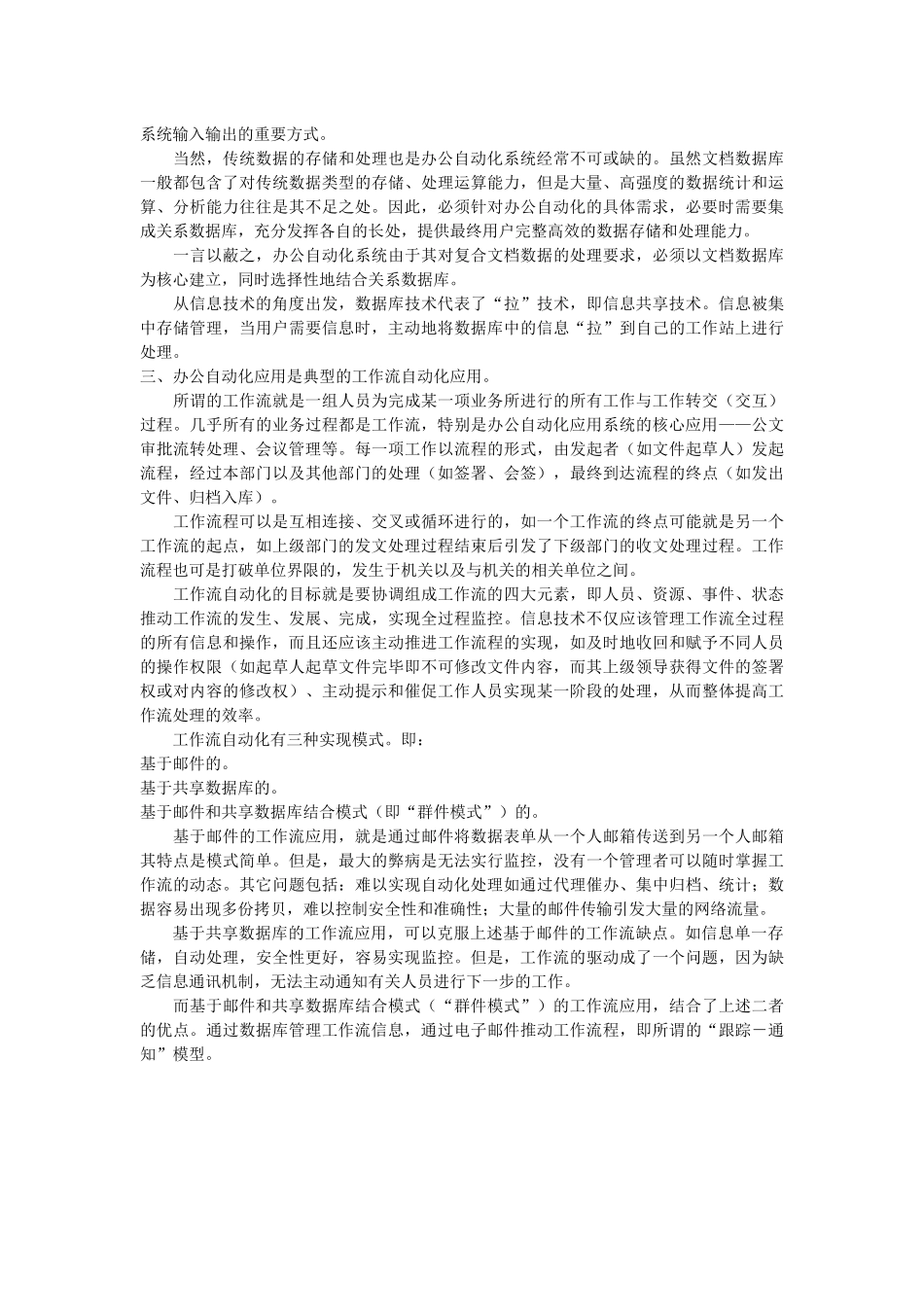 系统输入输出的重要方式。

当然，传统数据的存储和处理也是办公自动化系统经常不可或缺的。虽然文档数据库一般都包含了对传统数据类型的存储、处理运算能力，但是大量、高强度的数据统计和运算、分析能力往往是其不足之处。因此，必须针对办公自动化的具体需求，必要时需要集成关系数据库，充分发挥各自的长处，提供最终用户完整高效的数据存储和处理能力。

一言以蔽之，办公自动化系统由于其对复合文档数据的处理要求，必须以文档数据库为核心建立，同时选择性地结合关系数据库。

从信息技术的角度出发，数据库技术代表了“拉”技术，即信息共享技术。信息被集中存储管理，当用户需要信息时，主动地将数据库中的信息“拉”到自己的工作站上进行处理。

三、办公自动化应用是典型的工作流自动化应用。

所谓的工作流就是一组人员为完成某一项业务所进行的所有工作与工作转交（交互）过程。几乎所有的业务过程都是工作流，特别是办公自动化应用系统的核心应用——公文审批流转处理、会议管理等。每一项工作以流程的形式，由发起者（如文件起草人）发起流程，经过本部门以及其他部门的处理（如签署、会签），最终到达流程的终点（如发出文件、归档入库）。

工作流程可以是互相连接、交叉或循环进行的，如一个工作流的终点可能就是另一个工作流的起点，如上级部门的发文处理过程结束后引发了下级部门的收文处理过程。工作流程也可是打破单位界限的，发生于机关以及与机关的相关单位之间。

工作流自动化的目标就是要协调组成工作流的四大元素，即人员、资源、事件、状态推动工作流的发生、发展、完成，实现全过程监控。信息技术不仅应该管理工作流全过程的所有信息和操作，而且还应该主动推进工作流程的实现，如及时地收回和赋予不同人员的操作权限（如起草人起草文件完毕即不可修改文件内容，而其上级领导获得文件的签署权或对内容的修改权）、主动提示和催促工作人员实现某一阶段的处理，从而整体提高工作流处理的效率。

工作流自动化有三种实现模式。即：

基于邮件的。

基于共享数据库的。

基于邮件和共享数据库结合模式（即“群件模式”）的。

基于邮件的工作流应用，就是通过邮件将数据表单从一个人邮箱传送到另一个人邮箱其特点是模式简单。但是，最大的弊病是无法实行监控，没有一个管理者可以随时掌握工作流的动态。其它问题包括：难以实现自动化处理如通过代理催办、集中归档、统计；数据容易出现多份拷贝，难以控制安全性和准确性；大量的邮件传输引发大量的网络流量。

基于共享数据库的工作流应用，可以克服上述基于邮件的工作流缺点。如信息单一存储，自动处理，安全性更好，容易实现监控。但是，工作流的驱动成了一个问题，因为缺乏信息通讯机制，无法主动通知有关人员进行下一步的工作。

而基于邮件和共享数据库结合模式（“群件模式”）的工作流应用，结合了上述二者的优点。通过数据库管理工作流信息，通过电子邮件推动工作流程，即所谓的“跟踪－通知”模型。